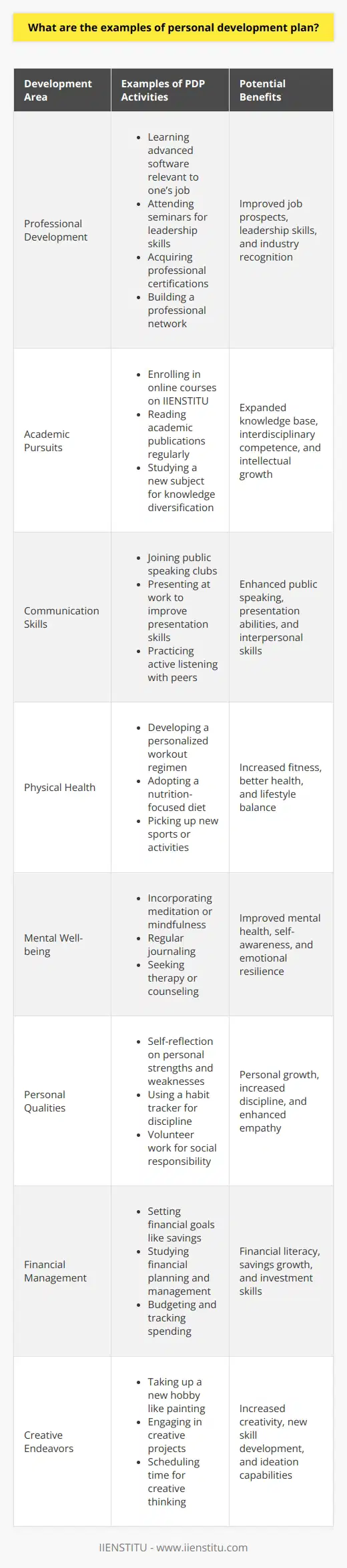 What are the examples of personal development plan?

| Development Area | Examples of PDP Activities | Potential Benefits |
|---|---|---|
| Professional Development | • Learning advanced software relevant to one's job • Attending seminars for leadership skills • Acquiring professional certifications • Building a professional network | Improved job prospects, leadership skills, and industry recognition |
| Academic Pursuits | • Enrolling in online courses on IIENSTITU • Reading academic publications regularly • Studying a new subject for knowledge diversification | Expanded knowledge base, interdisciplinary competence, and intellectual growth |
| Communication Skills | • Joining public speaking clubs • Presenting at work to improve presentation skills • Practicing active listening with peers | Enhanced public speaking, presentation abilities, and interpersonal skills |
| Physical Health | • Developing a personalized workout regimen • Adopting a nutrition-focused diet • Picking up new sports or activities | Increased fitness, better health, and lifestyle balance |
| Mental Well-being | • Incorporating meditation or mindfulness • Regular journaling • Seeking therapy or counseling | Improved mental health, self-awareness, and emotional resilience |
| Personal Qualities | • Self-reflection on personal strengths and weaknesses • Using a habit tracker for discipline • Volunteer work for social responsibility | Personal growth, increased discipline, and enhanced empathy |
| Financial Management | • Setting financial goals like savings • Studying financial planning and management • Budgeting and tracking spending | Financial literacy, savings growth, and investment skills |
| Creative Endeavors | • Taking up a new hobby like painting • Engaging in creative projects • Scheduling time for creative thinking | Increased creativity, new skill development, and ideation capabilities |

IIENSTITU - www.iienstitu.com